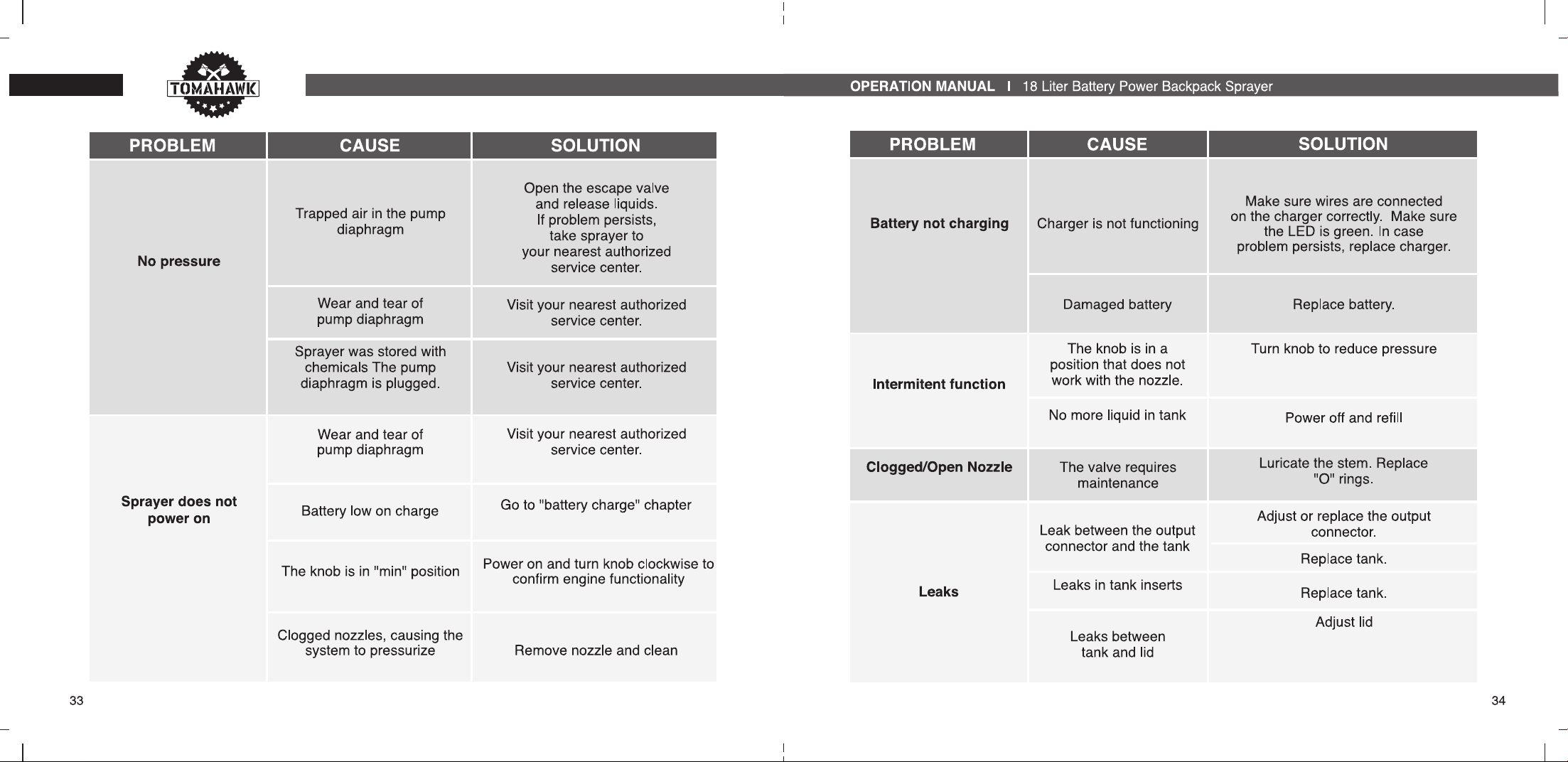 TOMAHAWK

OPERATION MANUAL I 18 Liter Battery Power Backpack Sprayer

| PROBLEM | CAUSE | SOLUTION |
|---|---|---|
| No pressure | Trapped air in the pump diaphragm | Open the escape valve and release liquids. If problem persists, take sprayer to your nearest authorized service center. |
| | Wear and tear of pump diaphragm | Visit your nearest authorized service center. |
| | Sprayer was stored with chemicals The pump diaphragm is plugged. | Visit your nearest authorized service center. |
| Sprayer does not power on | Wear and tear of pump diaphragm | Visit your nearest authorized service center. |
| | Battery low on charge | Go to "battery charge" chapter |
| | The knob is in "min" position | Power on and turn knob clockwise to confirm engine functionality |
| | Clogged nozzles, causing the system to pressurize | Remove nozzle and clean |

33

| PROBLEM | CAUSE | SOLUTION |
|---|---|---|
| Battery not charging | Charger is not functioning | Make sure wires are connected on the charger correctly. Make sure the LED is green. In case problem persists, replace charger. |
| | Damaged battery | Replace battery. |
| Intermitent function | The knob is in a position that does not work with the nozzle. | Turn knob to reduce pressure |
| | No more liquid in tank | Power off and refill |
| Clogged/Open Nozzle | The valve requires maintenance | Luricate the stem. Replace "O" rings. |
| Leaks | Leak between the output connector and the tank | Adjust or replace the output connector. |
| | | Replace tank. |
| | Leaks in tank inserts | Replace tank. |
| | Leaks between tank and lid | Adjust lid |

34